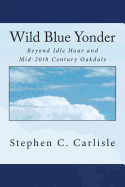 Wild Blue Yonder

Beyond Idle Hour and Mid-20th Century Oakdale

Stephen C. Carlisle